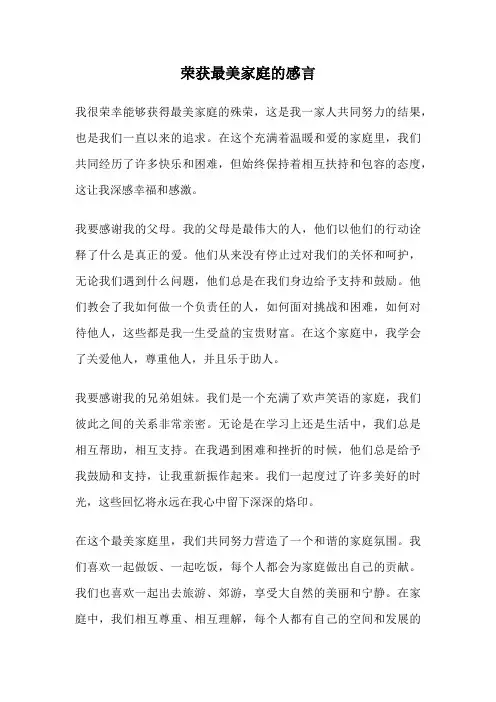 荣获最美家庭的感言

我很荣幸能够获得最美家庭的殊荣，这是我一家人共同努力的结果，也是我们一直以来的追求。在这个充满着温暖和爱的家庭里，我们共同经历了许多快乐和困难，但始终保持着相互扶持和包容的态度，这让我深感幸福和感激。

我要感谢我的父母。我的父母是最伟大的人，他们以他们的行动诠释了什么是真正的爱。他们从来没有停止过对我们的关怀和呵护，无论我们遇到什么问题，他们总是在我们身边给予支持和鼓励。他们教会了我如何做一个负责任的人，如何面对挑战和困难，如何对待他人，这些都是我一生受益的宝贵财富。在这个家庭中，我学会了关爱他人，尊重他人，并且乐于助人。

我要感谢我的兄弟姐妹。我们是一个充满了欢声笑语的家庭，我们彼此之间的关系非常亲密。无论是在学习上还是生活中，我们总是相互帮助，相互支持。在我遇到困难和挫折的时候，他们总是给予我鼓励和支持，让我重新振作起来。我们一起度过了许多美好的时光，这些回忆将永远在我心中留下深深的烙印。

在这个最美家庭里，我们共同努力营造了一个和谐的家庭氛围。我们喜欢一起做饭、一起吃饭，每个人都会为家庭做出自己的贡献。我们也喜欢一起出去旅游、郊游，享受大自然的美丽和宁静。在家庭中，我们相互尊重、相互理解，每个人都有自己的空间和发展的